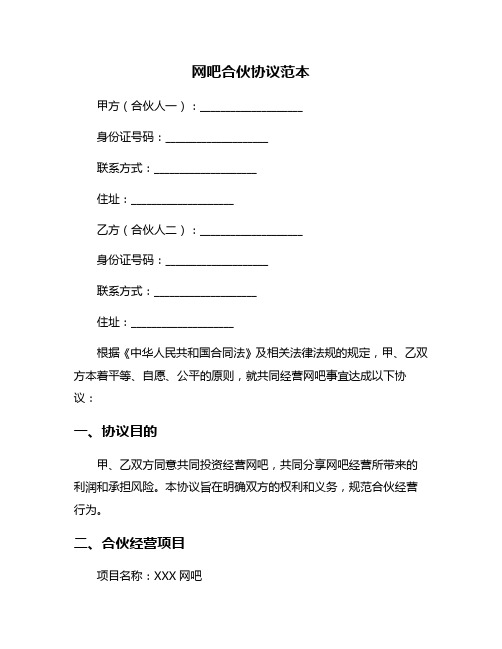 网吧合伙协议范本

甲方（合伙人一）：__________________

身份证号码：__________________

联系方式：__________________

住址：__________________

乙方（合伙人二）：__________________

身份证号码：__________________

联系方式：__________________

住址：__________________

根据《中华人民共和国合同法》及相关法律法规的规定，甲、乙双方本着平等、自愿、公平的原则，就共同经营网吧事宜达成以下协议：

一、协议目的

甲、乙双方同意共同投资经营网吧，共同分享网吧经营所带来的利润和承担风险。本协议旨在明确双方的权利和义务，规范合伙经营行为。

二、合伙经营项目

项目名称：XXX 网吧